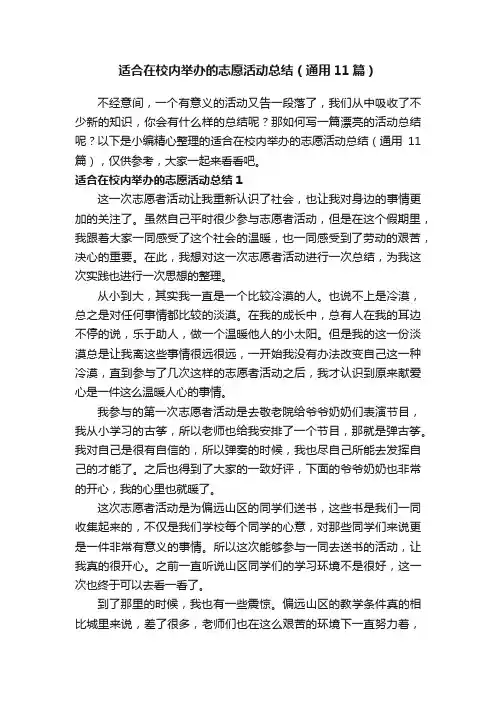 适合在校内举办的志愿活动总结（通用11篇）

不经意间，一个有意义的活动又告一段落了，我们从中吸收了不少新的知识，你会有什么样的总结呢？那如何写一篇漂亮的活动总结呢？以下是小编精心整理的适合在校内举办的志愿活动总结（通用 11篇），仅供参考，大家一起来看看吧。

适合在校内举办的志愿活动总结1

这一次志愿者活动让我重新认识了社会，也让我对身边的事情更加的关注了。虽然自己平时很少参与志愿者活动，但是在这个假期里，我跟着大家一同感受了这个社会的温暖，也一同感受到了劳动的艰苦，决心的重要。在此，我想对这一次志愿者活动进行一次总结，为我这次实践也进行一次思想的整理。

从小到大，其实我一直是一个比较冷漠的人。也说不上是冷漠，总之是对任何事情都比较的淡漠。在我的成长中，总有人在我的耳边不停的说，乐于助人，做一个温暖他人的小太阳。但是我的这一份淡漠总是让我离这些事情很远很远，一开始我没有办法改变自己这一种冷漠，直到参与了几次这样的志愿者活动之后，我才认识到原来献爱心是一件这么温暖人心的事情。

我参与的第一次志愿者活动是去敬老院给爷爷奶奶们表演节目，我从小学习的古筝，所以老师也给我安排了一个节目，那就是弹古筝。我对自己是很有自信的，所以弹奏的时候，我也尽自己所能去发挥自己的才能了。之后也得到了大家的一致好评，下面的爷爷奶奶也非常的开心，我的心里也就暖了。

这次志愿者活动是为偏远山区的同学们送书，这些书是我们一同收集起来的，不仅是我们学校每个同学的心意，对那些同学们来说更是一件非常有意义的事情。所以这次能够参与一同去送书的活动，让我真的很开心。之前一直听说山区同学们的学习环境不是很好，这一次也终于可以去看一看了。

到了那里的时候，我也有一些震惊。偏远山区的教学条件真的相比城里来说，差了很多，老师们也在这么艰苦的环境下一直努力着，